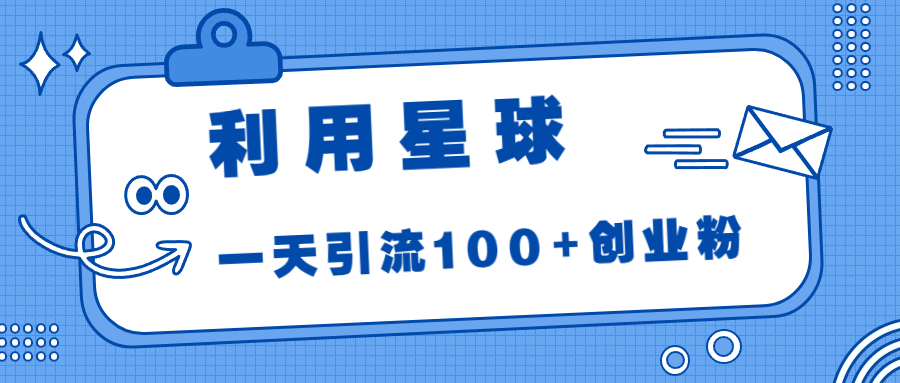 利用星球

一天引流100+创业粉